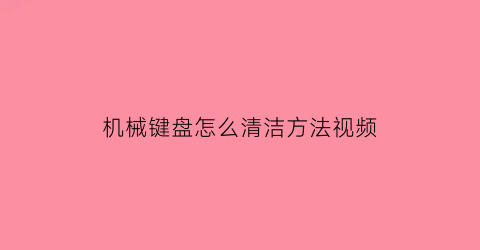 机械键盘怎么清洁方法视频